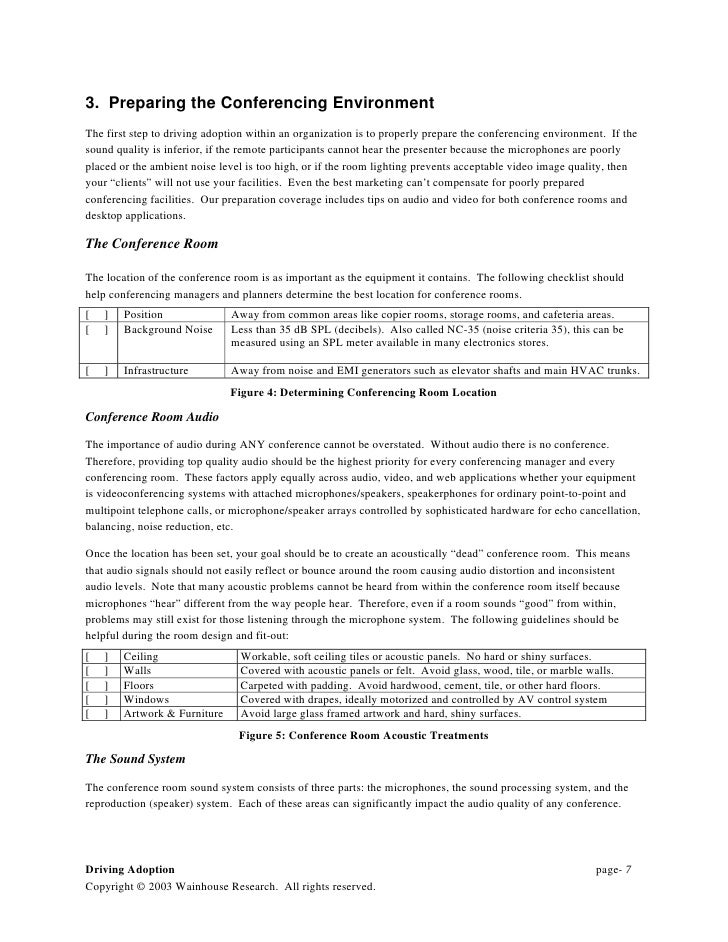 3. Preparing the Conferencing Environment

The first step to driving adoption within an organization is to properly prepare the conferencing environment. If the sound quality is inferior, if the remote participants cannot hear the presenter because the microphones are poorly placed or the ambient noise level is too high, or if the room lighting prevents acceptable video image quality, then your "clients" will not use your facilities. Even the best marketing can't compensate for poorly prepared conferencing facilities. Our preparation coverage includes tips on audio and video for both conference rooms and desktop applications.

The Conference Room

The location of the conference room is as important as the equipment it contains. The following checklist should help conferencing managers and planners determine the best location for conference rooms.

| [ ] | Position | Away from common areas like copier rooms, storage rooms, and cafeteria areas. |
|---|---|---|
| [ ] | Background Noise | Less than 35 dB SPL (decibels). Also called NC-35 (noise criteria 35), this can be measured using an SPL meter available in many electronics stores. |
| [ ] | Infrastructure | Away from noise and EMI generators such as elevator shafts and main HVAC trunks. |

Figure 4: Determining Conferencing Room Location

Conference Room Audio

The importance of audio during ANY conference cannot be overstated. Without audio there is no conference. Therefore, providing top quality audio should be the highest priority for every conferencing manager and every conferencing room. These factors apply equally across audio, video, and web applications whether your equipment is videoconferencing systems with attached microphones/speakers, speakerphones for ordinary point-to-point and multipoint telephone calls, or microphone/speaker arrays controlled by sophisticated hardware for echo cancellation, balancing, noise reduction, etc.

Once the location has been set, your goal should be to create an acoustically "dead" conference room. This means that audio signals should not easily reflect or bounce around the room causing audio distortion and inconsistent audio levels. Note that many acoustic problems cannot be heard from within the conference room itself because microphones "hear" different from the way people hear. Therefore, even if a room sounds "good" from within, problems may still exist for those listening through the microphone system. The following guidelines should be helpful during the room design and fit-out:

| [ ] | Ceiling | Workable, soft ceiling tiles or acoustic panels. No hard or shiny surfaces. |
|---|---|---|
| [ ] | Walls | Covered with acoustic panels or felt. Avoid glass, wood, tile, or marble walls. |
| [ ] | Floors | Carpeted with padding. Avoid hardwood, cement, tile, or other hard floors. |
| [ ] | Windows | Covered with drapes, ideally motorized and controlled by AV control system |
| [ ] | Artwork & Furniture | Avoid large glass framed artwork and hard, shiny surfaces. |

Figure 5: Conference Room Acoustic Treatments

The Sound System

The conference room sound system consists of three parts: the microphones, the sound processing system, and the reproduction (speaker) system. Each of these areas can significantly impact the audio quality of any conference.

Driving Adoption page- 7
Copyright © 2003 Wainhouse Research. All rights reserved.